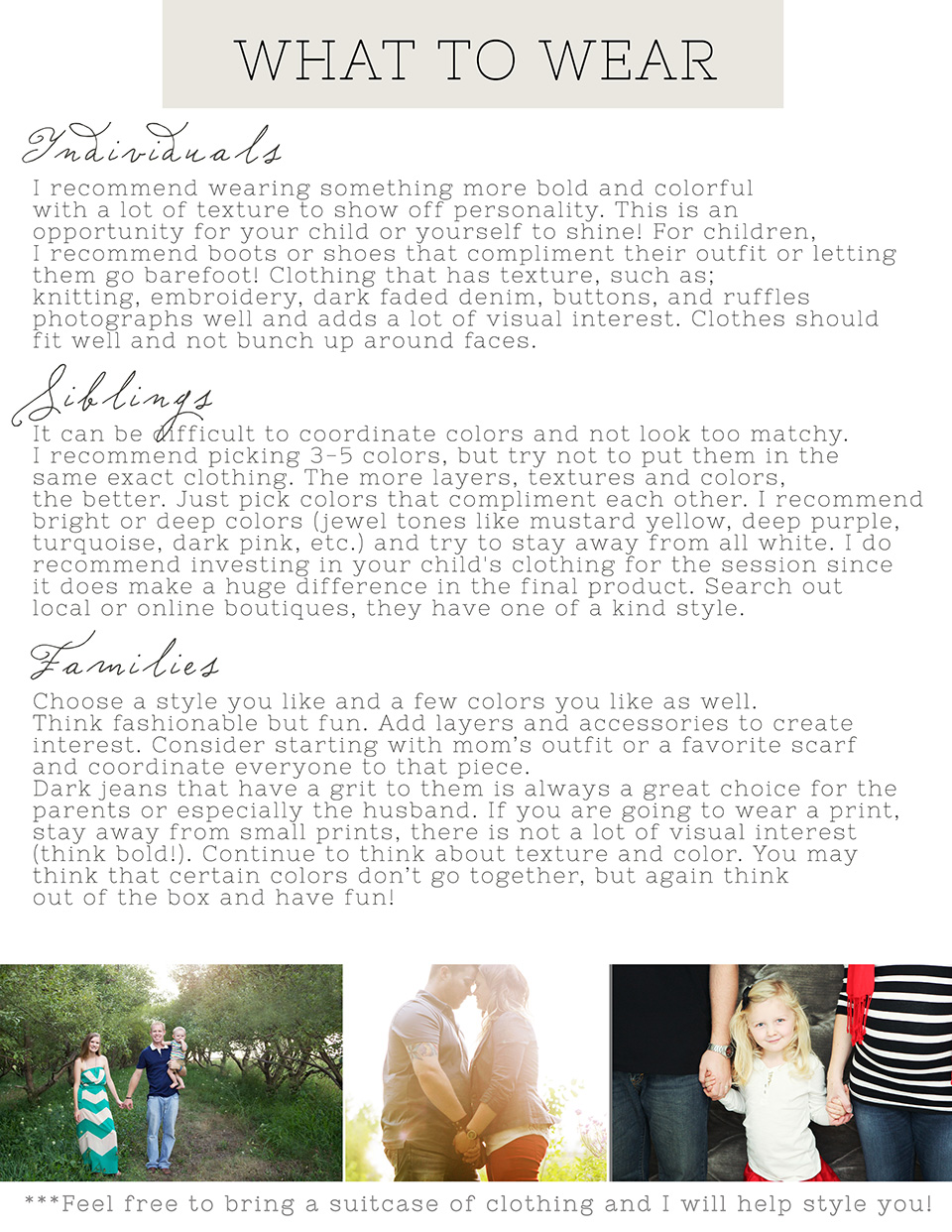 WHAT TO WEAR

Individuals

I recommend wearing something more bold and colorful with a lot of texture to show off personality. This is an opportunity for your child or yourself to shine! For children, I recommend boots or shoes that compliment their outfit or letting them go barefoot! Clothing that has texture, such as; knitting, embroidery, dark faded denim, buttons, and ruffles photographs well and adds a lot of visual interest. Clothes should fit well and not bunch up around faces.

Siblings

It can be difficult to coordinate colors and not look too matchy. I recommend picking 3-5 colors, but try not to put them in the same exact clothing. The more layers, textures and colors, the better. Just pick colors that compliment each other. I recommend bright or deep colors (jewel tones like mustard yellow, deep purple, turquoise, dark pink, etc.) and try to stay away from all white. I do recommend investing in your child's clothing for the session since it does make a huge difference in the final product. Search out local or online boutiques, they have one of a kind style.

Families

Choose a style you like and a few colors you like as well. Think fashionable but fun. Add layers and accessories to create interest. Consider starting with mom's outfit or a favorite scarf and coordinate everyone to that piece.
Dark jeans that have a grit to them is always a great choice for the parents or especially the husband. If you are going to wear a print, stay away from small prints, there is not a lot of visual interest (think bold!). Continue to think about texture and color. You may think that certain colors don't go together, but again think out of the box and have fun!

***Feel free to bring a suitcase of clothing and I will help style you!